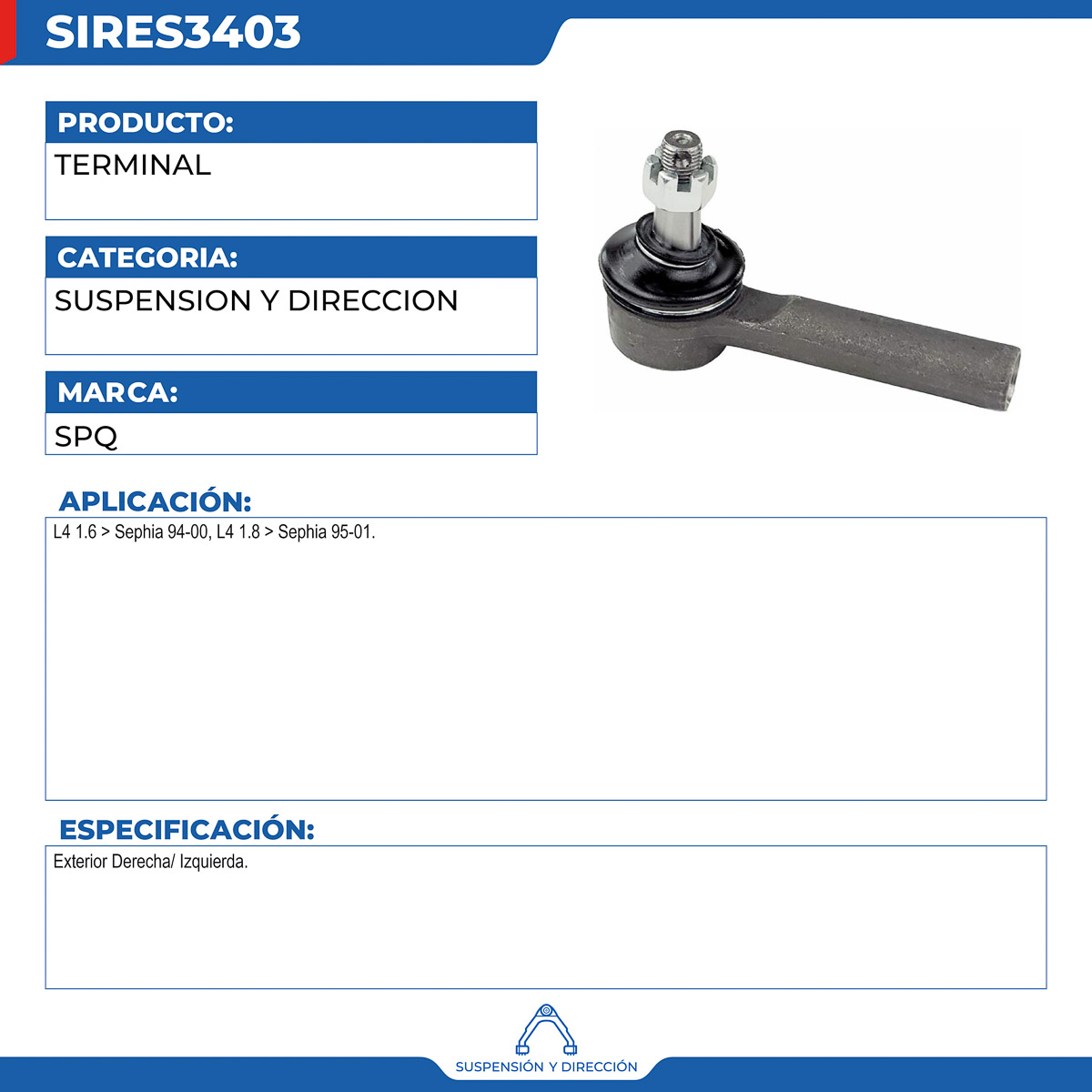 SIRES3403

PRODUCTO:
TERMINAL

CATEGORIA:
SUSPENSION Y DIRECCION

MARCA:
SPQ

APLICACIÓN:
L4 1.6 > Sephia 94-00, L4 1.8 > Sephia 95-01.

ESPECIFICACIÓN:
Exterior Derecha/ Izquierda.

SUSPENSIÓN Y DIRECCIÓN